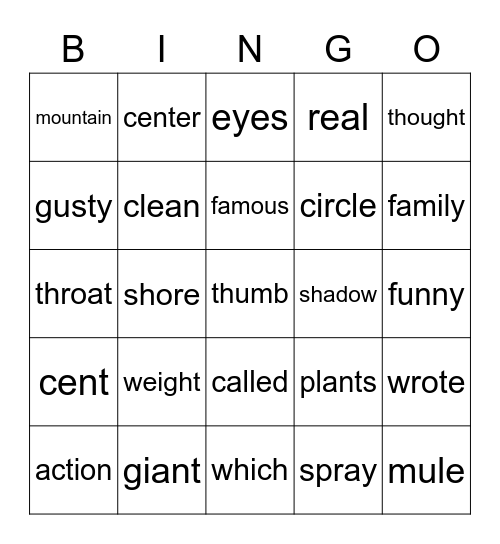 | B | I | N | G | O |
|---|---|---|---|---|
| mountain | center | eyes | real | thought |
| gusty | clean | famous | circle | family |
| throat | shore | thumb | shadow | funny |
| cent | weight | called | plants | wrote |
| action | giant | which | spray | mule |